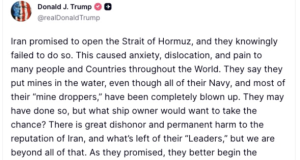 Donald J. Trump
@realDonaldTrump

Iran promised to open the Strait of Hormuz, and they knowingly failed to do so. This caused anxiety, dislocation, and pain to many people and Countries throughout the World. They say they put mines in the water, even though all of their Navy, and most of their "mine droppers," have been completely blown up. They may have done so, but what ship owner would want to take the chance? There is great dishonor and permanent harm to the reputation of Iran, and what's left of their "Leaders," but we are beyond all of that. As they promised, they better begin the